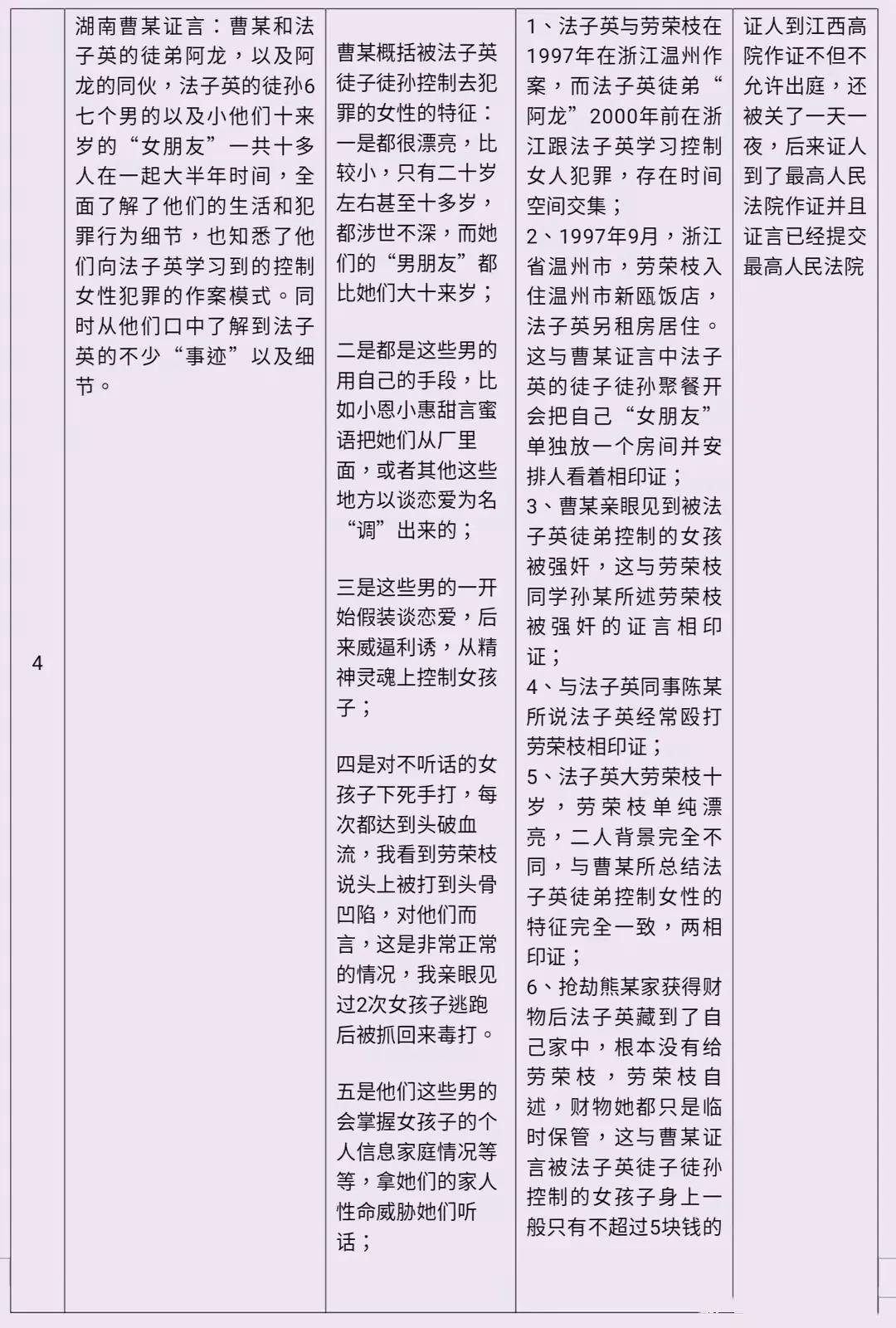 | 4 | 湖南曹某证言：曹某和法子英的徒弟阿龙，以及阿龙的同伙，法子英的徒孙6七个男的以及小他们十来岁的“女朋友”一共十多人在一起大半年时间，全面了解了他们的生活和犯罪行为细节，也知悉了他们向法子英学习到的控制女性犯罪的作案模式。同时从他们口中了解到法子英的不少“事迹”以及细节。 | 曹某概括被法子英徒子徒孙控制去犯罪的女性的特征：一是都很漂亮，比较小，只有二十岁左右甚至十多岁，都涉世不深，而她们的“男朋友”都比她们大十来岁；<br><br>二是都是这些男的用自己的手段，比如小恩小惠甜言蜜语把她们从厂里面，或者其他这些地方以谈恋爱为名“调”出来的；<br><br>三是这些男的一开始假装谈恋爱，后来威逼利诱，从精神灵魂上控制女孩子；<br><br>四是对不听话的女孩子下死手打，每次都达到头破血流，我看到劳荣枝说头上被打到头骨凹陷，对他们而言，这是非常正常的情况，我亲眼见过2次女孩子逃跑后被抓回来毒打。<br><br>五是他们这些男的会掌握女孩子的个人信息家庭情况等等，拿她们的家人性命威胁她们听话； | 1、法子英与劳荣枝在1997年在浙江温州作案，而法子英徒弟“阿龙”2000年前在浙江跟法子英学习控制女人犯罪，存在时间空间交集；<br>2、1997年9月，浙江省温州市，劳荣枝入住温州市新瓯饭店，法子英另租房居住。这与曹某证言中法子英的徒子徒孙聚餐开会把自己“女朋友”单独放一个房间并安排人看着相印证；<br>3、曹某亲眼见到被法子英徒弟控制的女孩被强奸，这与劳荣枝同学孙某所述劳荣枝被强奸的证言相印证；<br>4、与法子英同事陈某所说法子英经常殴打劳荣枝相印证；<br>5、法子英大劳荣枝十岁，劳荣枝单纯漂亮，二人背景完全不同，与曹某所总结法子英徒弟控制女性的特征完全一致，两相印证；<br>6、抢劫熊某家获得财物后法子英藏到了自己家中，根本没有给劳荣枝，劳荣枝自述，财物她都只是临时保管，这与曹某证言被法子英徒子徒孙控制的女孩子身上一般只有不超过5块钱的 | 证人到江西高院作证不但不允许出庭，还被关了一天一夜，后来证人到了最高人民法院作证并且证言已经提交最高人民法院 |